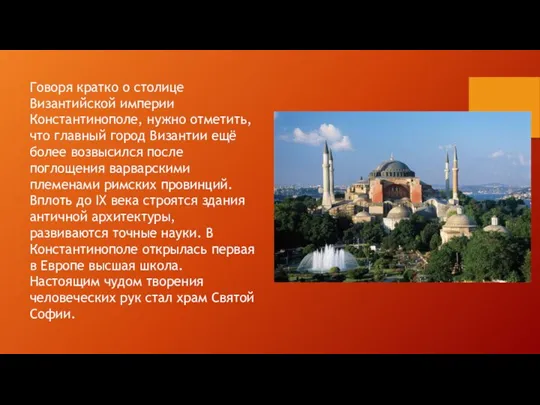 Говоря кратко о столице Византийской империи Константинополе, нужно отметить, что главный город Византии ещё более возвысился после поглощения варварскими племенами римских провинций. Вплоть до IX века строятся здания античной архитектуры, развиваются точные науки. В Константинополе открылась первая в Европе высшая школа. Настоящим чудом творения человеческих рук стал храм Святой Софии.